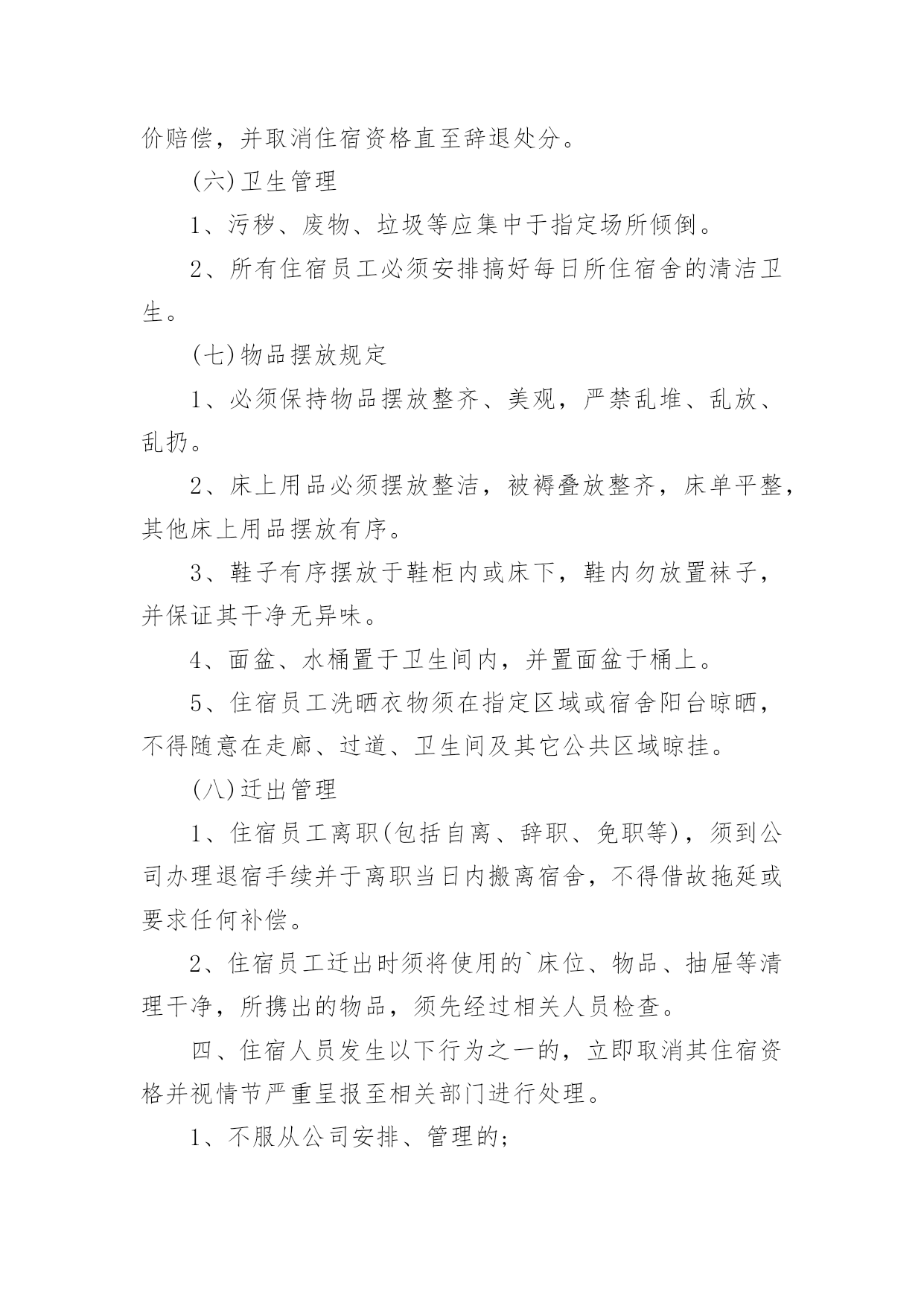 价赔偿，并取消住宿资格直至辞退处分。

(六)卫生管理

1、污秽、废物、垃圾等应集中于指定场所倾倒。

2、所有住宿员工必须安排搞好每日所住宿舍的清洁卫生。

(七)物品摆放规定

1、必须保持物品摆放整齐、美观，严禁乱堆、乱放、乱扔。

2、床上用品必须摆放整洁，被褥叠放整齐，床单平整，其他床上用品摆放有序。

3、鞋子有序摆放于鞋柜内或床下，鞋内勿放置袜子，并保证其干净无异味。

4、面盆、水桶置于卫生间内，并置面盆于桶上。

5、住宿员工洗晒衣物须在指定区域或宿舍阳台晾晒，不得随意在走廊、过道、卫生间及其它公共区域晾挂。

(八)迁出管理

1、住宿员工离职(包括自离、辞职、免职等)，须到公司办理退宿手续并于离职当日内搬离宿舍，不得借故拖延或要求任何补偿。

2、住宿员工迁出时须将使用的`床位、物品、抽屉等清理干净，所携出的物品，须先经过相关人员检查。

四、住宿人员发生以下行为之一的，立即取消其住宿资格并视情节严重呈报至相关部门进行处理。

1、不服从公司安排、管理的;